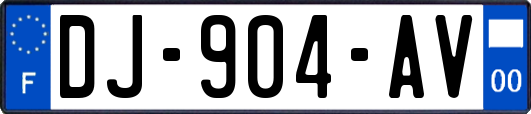 F
DJ-904-AV
00